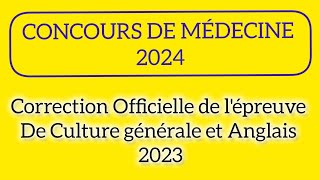 CONCOURS DE MÉDECINE
2024

Correction Officielle de l'épreuve
De Culture générale et Anglais
2023